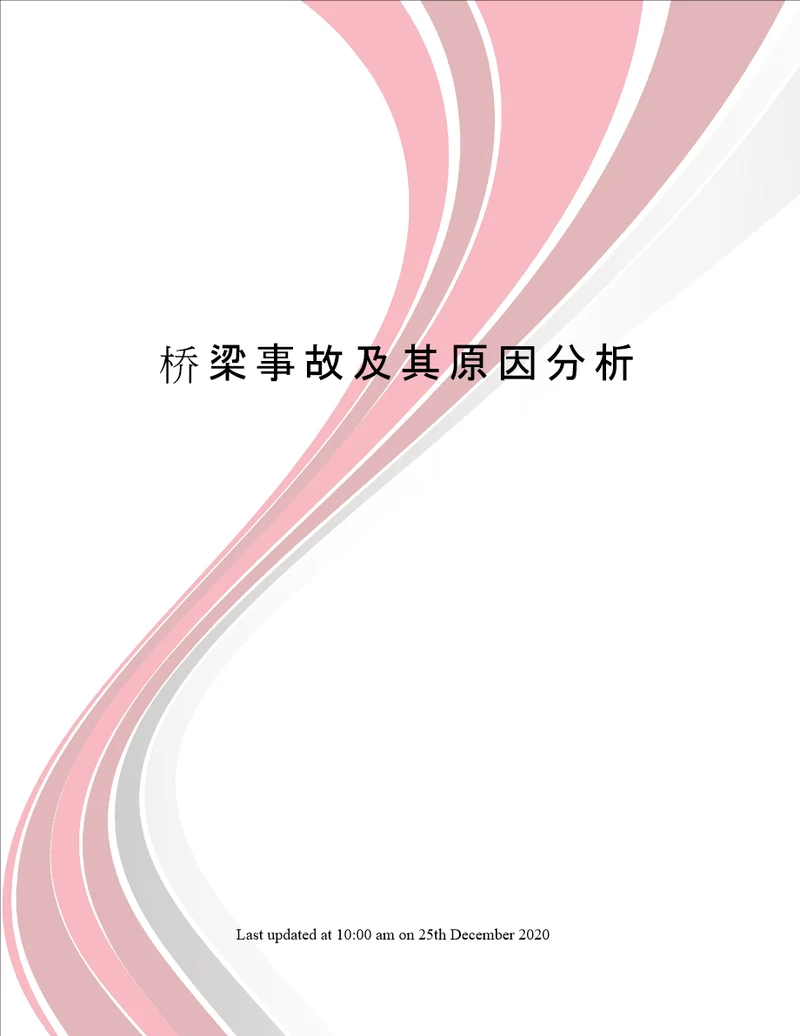 桥梁事故及其原因分析

Last updated at 10:00 am on 25th December 2020